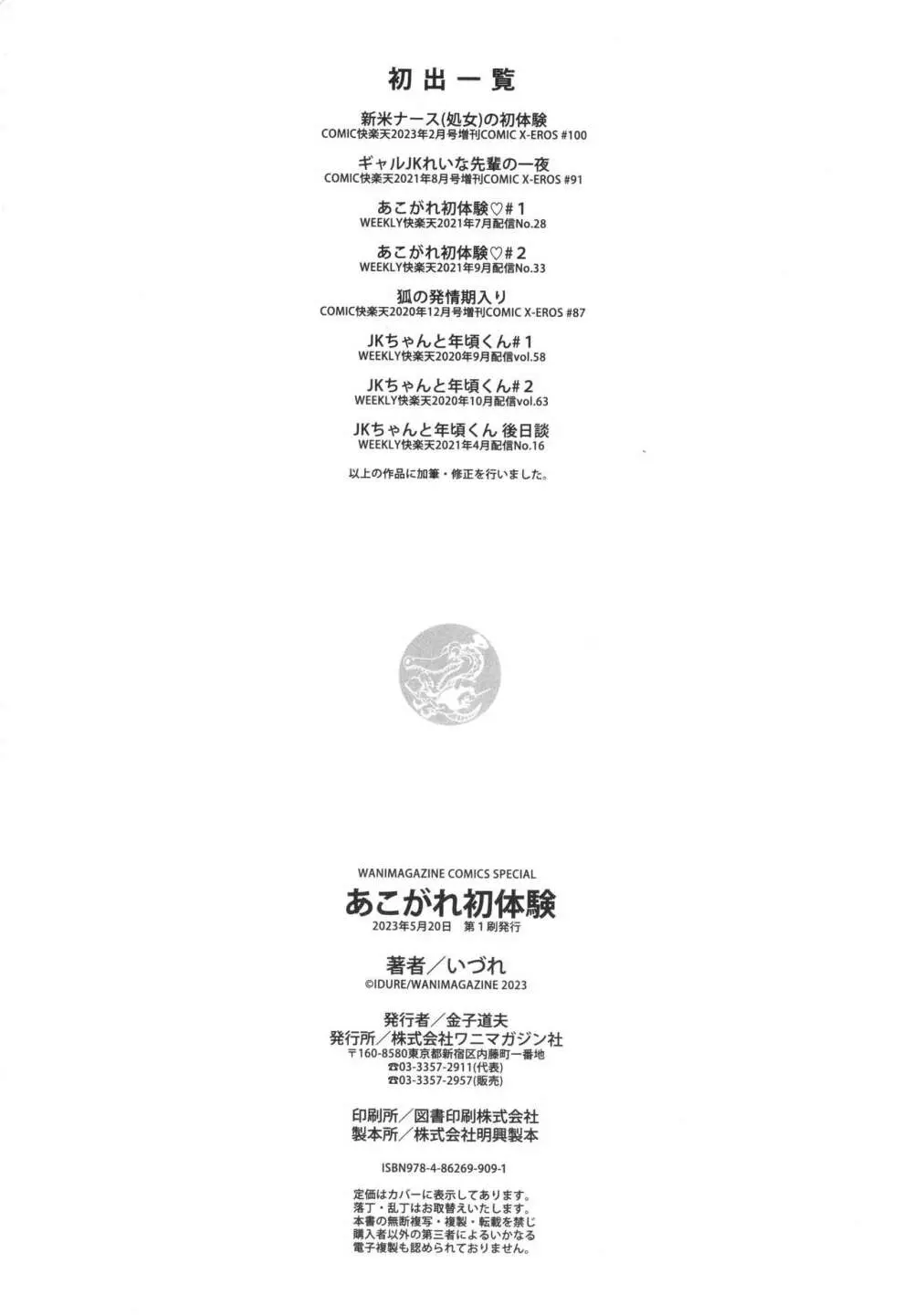 初出一覧

新米ナース(処女)の初体験
COMIC快楽天2023年2月号増刊COMIC X-EROS #100

ギャルJKれいな先輩の一夜
COMIC快楽天2021年8月号増刊COMIC X-EROS #91

あこがれ初体験♡#1
WEEKLY快楽天2021年7月配信No.28

あこがれ初体験♡#2
WEEKLY快楽天2021年9月配信No.33

狐の発情期入り
COMIC快楽天2020年12月号増刊COMIC X-EROS #87

JKちゃんと年頃くん#1
WEEKLY快楽天2020年9月配信vol.58

JKちゃんと年頃くん#2
WEEKLY快楽天2020年10月配信vol.63

JKちゃんと年頃くん 後日談
WEEKLY快楽天2021年4月配信No.16

以上の作品に加筆・修正を行いました。

WANIMAGAZINE COMICS SPECIAL
あこがれ初体験
2023年5月20日 第1刷発行

著者／いづれ
©IDURE/WANIMAGAZINE 2023

発行者／金子道夫
発行所／株式会社ワニマガジン社
〒160-8580東京都新宿区内藤町一番地
☎03-3357-2911(代表)
☎03-3357-2957(販売)

印刷所／図書印刷株式会社
製本所／株式会社明興製本

ISBN978-4-86269-909-1

定価はカバーに表示してあります。
落丁・乱丁はお取替えいたします。
本書の無断複写・複製・転載を禁じ
購入者以外の第三者によるいかなる
電子複製も認められておりません。